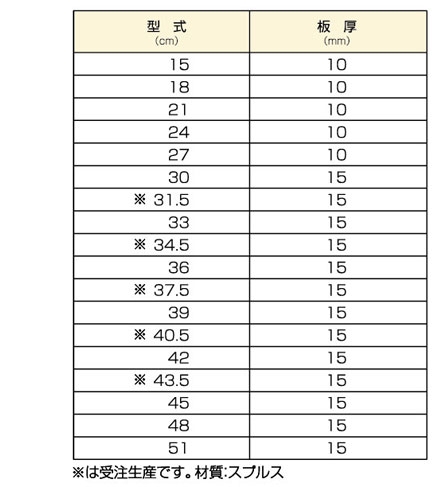 | 型 式 (cm) | 板 厚 (mm) |
|---|---|
| 15 | 10 |
| 18 | 10 |
| 21 | 10 |
| 24 | 10 |
| 27 | 10 |
| 30 | 15 |
| ※ 31.5 | 15 |
| 33 | 15 |
| ※ 34.5 | 15 |
| 36 | 15 |
| ※ 37.5 | 15 |
| 39 | 15 |
| ※ 40.5 | 15 |
| 42 | 15 |
| ※ 43.5 | 15 |
| 45 | 15 |
| 48 | 15 |
| 51 | 15 |

※は受注生産です。材質:スプルス